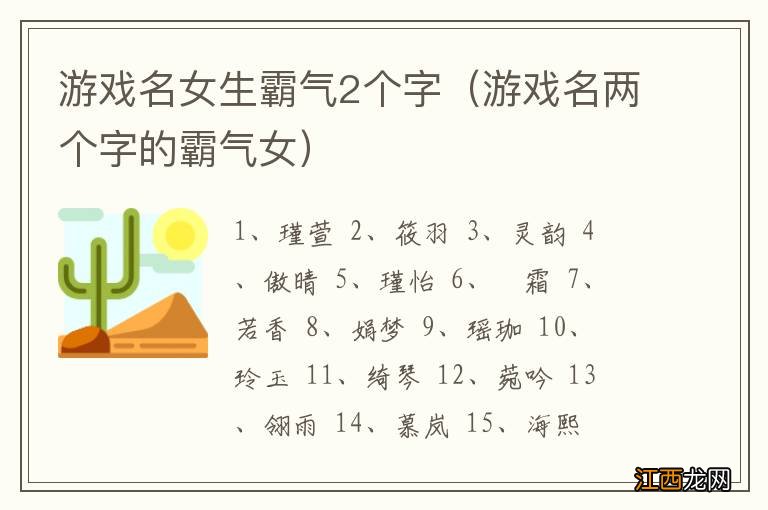 游戏名女生霸气2个字（游戏名两个字的霸气女）

1、瑾萱 2、筱羽 3、灵韵 4、傲晴 5、瑾怡 6、 霜 7、若香 8、娟梦 9、瑶珈 10、玲玉 11、绮琴 12、菀吟 13、翎雨 14、慕岚 15、海熙

江西龙网